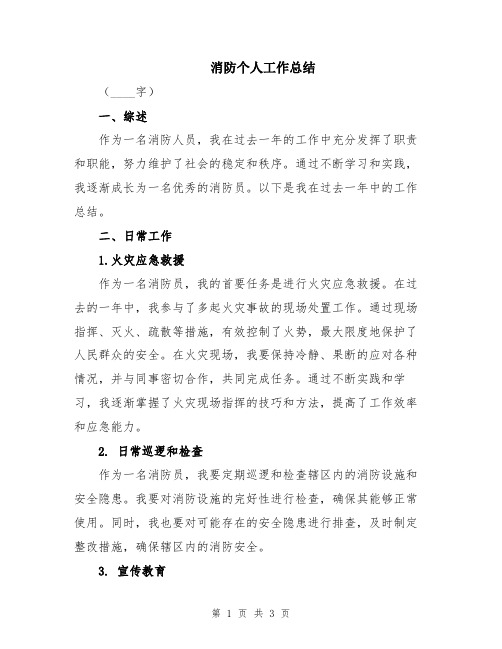 消防个人工作总结

（____字）

一、综述

作为一名消防人员，我在过去一年的工作中充分发挥了职责和职能，努力维护了社会的稳定和秩序。通过不断学习和实践，我逐渐成长为一名优秀的消防员。以下是我在过去一年中的工作总结。

二、日常工作

1.火灾应急救援

作为一名消防员，我的首要任务是进行火灾应急救援。在过去的一年中，我参与了多起火灾事故的现场处置工作。通过现场指挥、灭火、疏散等措施，有效控制了火势，最大限度地保护了人民群众的安全。在火灾现场，我要保持冷静、果断的应对各种情况，并与同事密切合作，共同完成任务。通过不断实践和学习，我逐渐掌握了火灾现场指挥的技巧和方法，提高了工作效率和应急能力。

2. 日常巡逻和检查

作为一名消防员，我要定期巡逻和检查辖区内的消防设施和安全隐患。我要对消防设施的完好性进行检查，确保其能够正常使用。同时，我也要对可能存在的安全隐患进行排查，及时制定整改措施，确保辖区内的消防安全。

3. 宣传教育

第 1 页 共 3 页